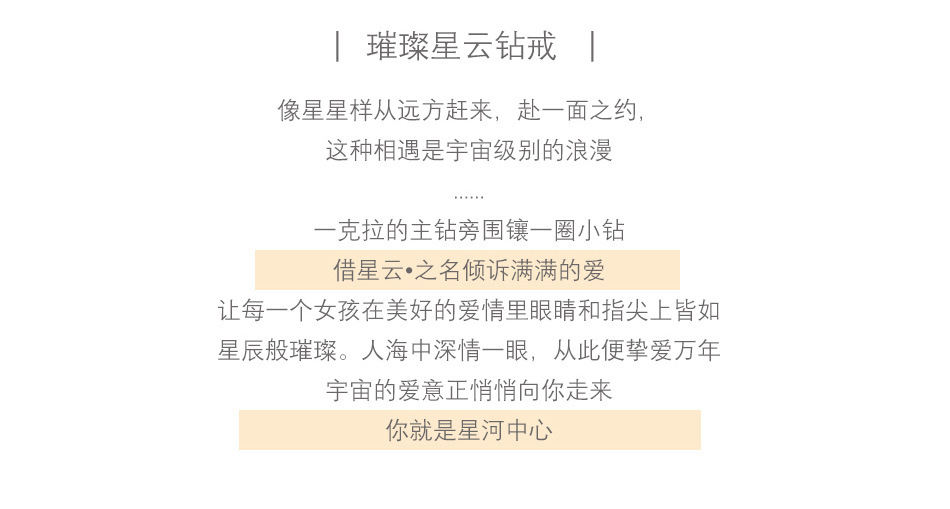 | 璀璨星云钻戒 |

像星星样从远方赶来，赴一面之约，

这种相遇是宇宙级别的浪漫

......

一克拉的主钻旁围镶一圈小钻

借星云•之名倾诉满满的爱

让每一个女孩在美好的爱情里眼睛和指尖上皆如

星辰般璀璨。人海中深情一眼，从此便挚爱万年

宇宙的爱意正悄悄向你走来

你就是星河中心